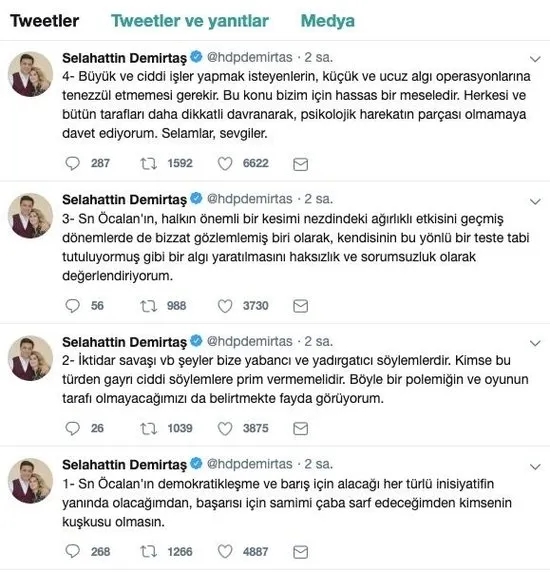 Tweetler Tweetler ve yanıtlar Medya

Selahattin Demirtaş @hdpdemirtas · 2 sa.
4- Büyük ve ciddi işler yapmak isteyenlerin, küçük ve ucuz algı operasyonlarına tenezzül etmemesi gerekir. Bu konu bizim için hassas bir meseledir. Herkesi ve bütün tarafları daha dikkatli davranarak, psikolojik harekatın parçası olmamaya davet ediyorum. Selamlar, sevgiler.

287 1592 6622

Selahattin Demirtaş @hdpdemirtas · 2 sa.
3- Sn Öcalan'ın, halkın önemli bir kesimi nezdindeki ağırlıklı etkisini geçmiş dönemlerde de bizzat gözlemlemiş biri olarak, kendisinin bu yönlü bir teste tabi tutuluyormuş gibi bir algı yaratılmasını haksızlık ve sorumsuzluk olarak değerlendiriyorum.

56 988 3730

Selahattin Demirtaş @hdpdemirtas · 2 sa.
2- İktidar savaşı vb şeyler bize yabancı ve yadırgatıcı söylemlerdir. Kimse bu türden gayrı ciddi söylemlere prim vermemelidir. Böyle bir polemiğin ve oyunun tarafı olmayacağımızı da belirtmekte fayda görüyorum.

26 1039 3875

Selahattin Demirtaş @hdpdemirtas · 2 sa.
1- Sn Öcalan'ın demokratikleşme ve barış için alacağı her türlü inisiyatifin yanında olacağımdan, başarısı için samimi çaba sarf edeceğimden kimsenin kuşkusu olmasın.

268 1266 4887